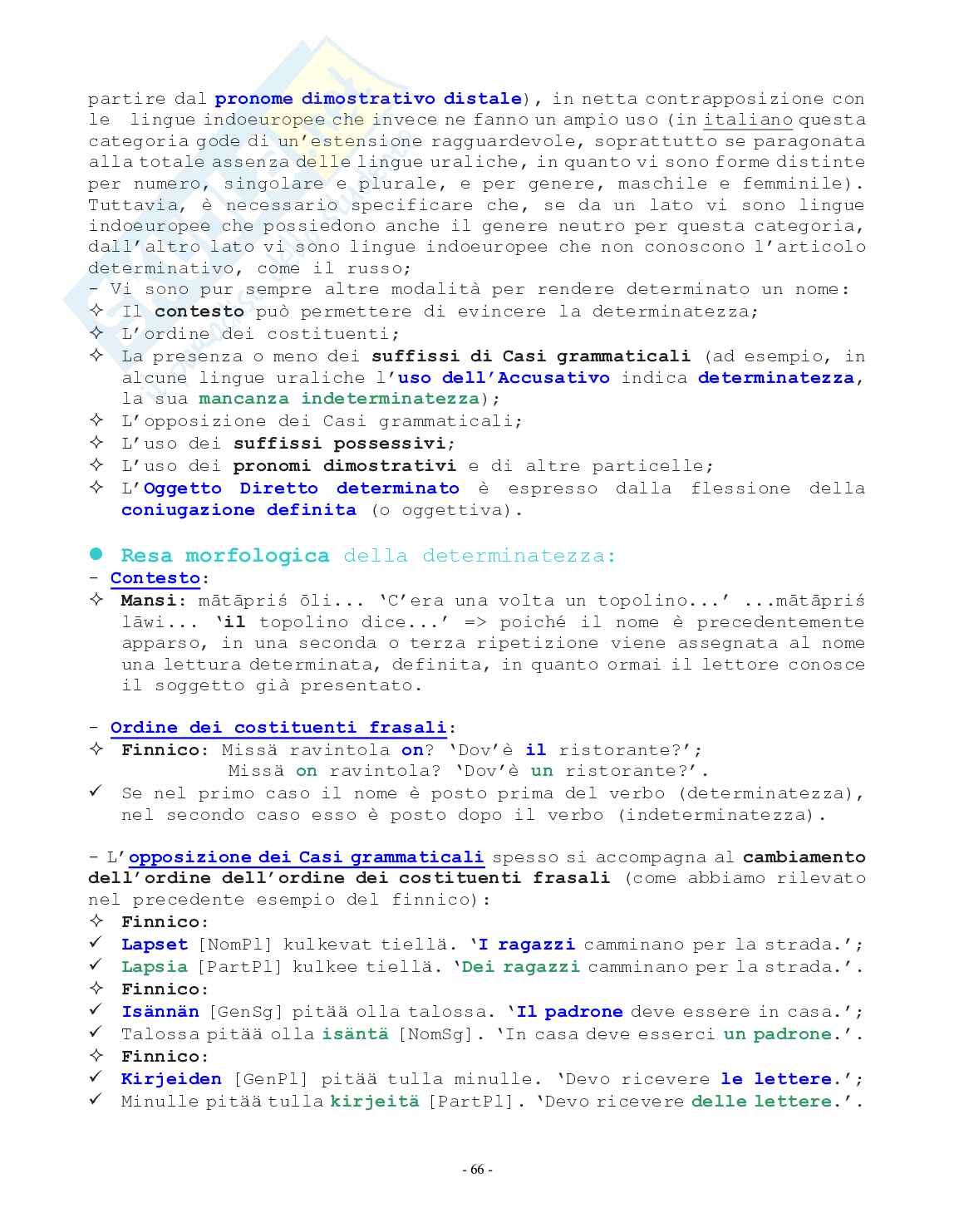 partire dal pronome dimostrativo distale), in netta contrapposizione con le lingue indoeuropee che invece ne fanno un ampio uso (in italiano questa categoria gode di un'estensione ragguardevole, soprattutto se paragonata alla totale assenza delle lingue uraliche, in quanto vi sono forme distinte per numero, singolare e plurale, e per genere, maschile e femminile). Tuttavia, è necessario specificare che, se da un lato vi sono lingue indoeuropee che possiedono anche il genere neutro per questa categoria, dall'altro lato vi sono lingue indoeuropee che non conoscono l'articolo determinativo, come il russo;
- Vi sono pur sempre altre modalità per rendere determinato un nome:
✧ Il contesto può permettere di evincere la determinatezza;
✧ L'ordine dei costituenti;
✧ La presenza o meno dei suffissi di Casi grammaticali (ad esempio, in alcune lingue uraliche l'uso dell'Accusativo indica determinatezza, la sua mancanza indeterminatezza);
✧ L'opposizione dei Casi grammaticali;
✧ L'uso dei suffissi possessivi;
✧ L'uso dei pronomi dimostrativi e di altre particelle;
✧ L'Oggetto Diretto determinato è espresso dalla flessione della coniugazione definita (o oggettiva).

● Resa morfologica della determinatezza:
- Contesto:
✧ Mansi: mātāpriś ōli... 'C'era una volta un topolino...' ...mātāpriś lāwi... 'il topolino dice...' => poiché il nome è precedentemente apparso, in una seconda o terza ripetizione viene assegnata al nome una lettura determinata, definita, in quanto ormai il lettore conosce il soggetto già presentato.

- Ordine dei costituenti frasali:
✧ Finnico: Missä ravintola on? 'Dov'è il ristorante?';
Missä on ravintola? 'Dov'è un ristorante?'.
✓ Se nel primo caso il nome è posto prima del verbo (determinatezza), nel secondo caso esso è posto dopo il verbo (indeterminatezza).

- L'opposizione dei Casi grammaticali spesso si accompagna al cambiamento dell'ordine dell'ordine dei costituenti frasali (come abbiamo rilevato nel precedente esempio del finnico):
✧ Finnico:
✓ Lapset [NomPl] kulkevat tiellä. 'I ragazzi camminano per la strada.';
✓ Lapsia [PartPl] kulkee tiellä. 'Dei ragazzi camminano per la strada.'.
✧ Finnico:
✓ Isännän [GenSg] pitää olla talossa. 'Il padrone deve essere in casa.';
✓ Talossa pitää olla isäntä [NomSg]. 'In casa deve esserci un padrone.'.
✧ Finnico:
✓ Kirjeiden [GenPl] pitää tulla minulle. 'Devo ricevere le lettere.';
✓ Minulle pitää tulla kirjeitä [PartPl]. 'Devo ricevere delle lettere.'.

- 66 -